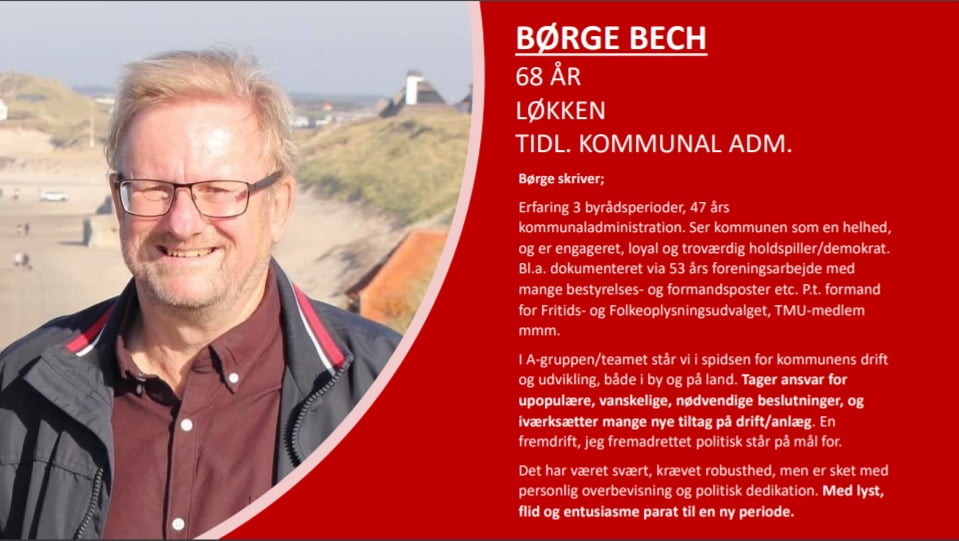 BØRGE BECH

68 ÅR

LØKKEN

TIDL. KOMMUNAL ADM.

Børge skriver;

Erfaring 3 byrådsperioder, 47 års kommunaladministration. Ser kommunen som en helhed, og er engageret, loyal og troværdig holdspiller/demokrat. Bl.a. dokumenteret via 53 års foreningsarbejde med mange bestyrelses- og formandsposter etc. P.t. formand for Fritids- og Folkeoplysningsudvalget, TMU-medlem mmm.

I A-gruppen/teamet står vi i spidsen for kommunens drift og udvikling, både i by og på land. Tager ansvar for upopulære, vanskelige, nødvendige beslutninger, og iværksætter mange nye tiltag på drift/anlæg. En fremdrift, jeg fremadrettet politisk står på mål for.

Det har været svært, krævet robusthed, men er sket med personlig overbevisning og politisk dedikation. Med lyst, flid og entusiasme parat til en ny periode.